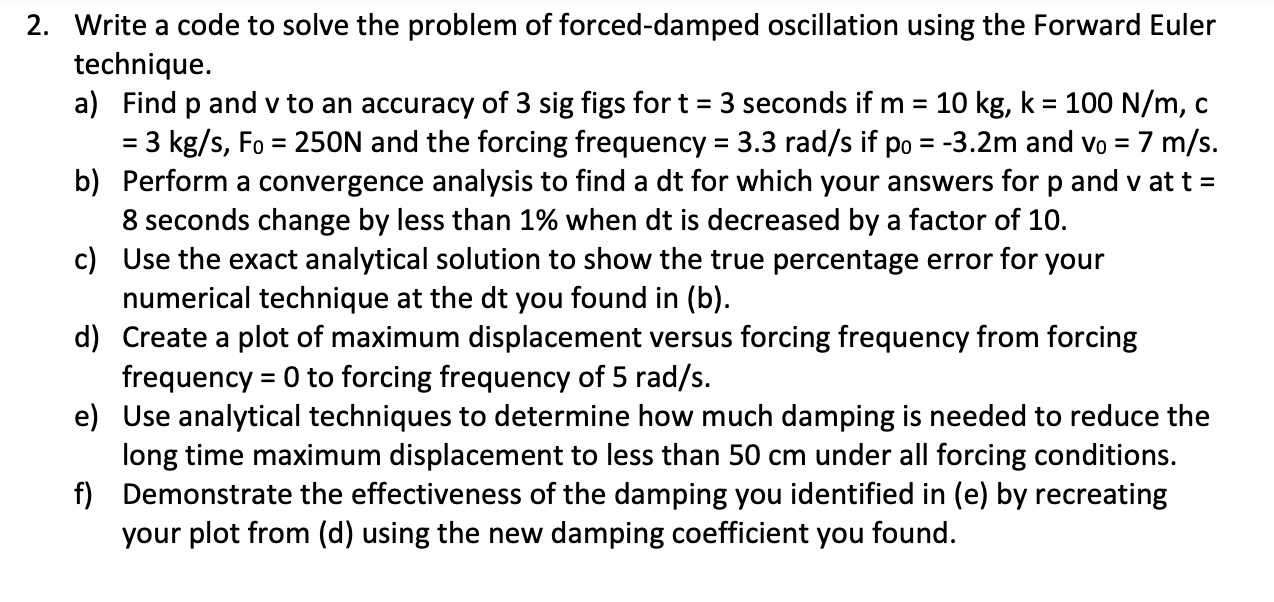 2. Write a code to solve the problem of forced-damped oscillation using the Forward Euler technique.

a) Find p and v to an accuracy of 3 sig figs for t = 3 seconds if m = 10 kg, k = 100 N/m, c = 3 kg/s, $F_0$ = 250N and the forcing frequency = 3.3 rad/s if $p_0$ = -3.2m and $v_0$ = 7 m/s.

b) Perform a convergence analysis to find a dt for which your answers for p and v at t = 8 seconds change by less than 1% when dt is decreased by a factor of 10.

c) Use the exact analytical solution to show the true percentage error for your numerical technique at the dt you found in (b).

d) Create a plot of maximum displacement versus forcing frequency from forcing frequency = 0 to forcing frequency of 5 rad/s.

e) Use analytical techniques to determine how much damping is needed to reduce the long time maximum displacement to less than 50 cm under all forcing conditions.

f) Demonstrate the effectiveness of the damping you identified in (e) by recreating your plot from (d) using the new damping coefficient you found.